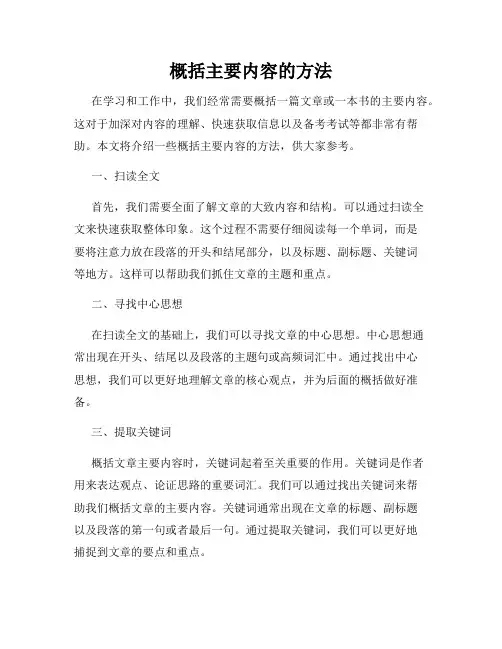 概括主要内容的方法

在学习和工作中，我们经常需要概括一篇文章或一本书的主要内容。这对于加深对内容的理解、快速获取信息以及备考考试等都非常有帮助。本文将介绍一些概括主要内容的方法，供大家参考。

一、扫读全文

首先，我们需要全面了解文章的大致内容和结构。可以通过扫读全文来快速获取整体印象。这个过程不需要仔细阅读每一个单词，而是要将注意力放在段落的开头和结尾部分，以及标题、副标题、关键词等地方。这样可以帮助我们抓住文章的主题和重点。

二、寻找中心思想

在扫读全文的基础上，我们可以寻找文章的中心思想。中心思想通常出现在开头、结尾以及段落的主题句或高频词汇中。通过找出中心思想，我们可以更好地理解文章的核心观点，并为后面的概括做好准备。

三、提取关键词

概括文章主要内容时，关键词起着至关重要的作用。关键词是作者用来表达观点、论证思路的重要词汇。我们可以通过找出关键词来帮助我们概括文章的主要内容。关键词通常出现在文章的标题、副标题以及段落的第一句或者最后一句。通过提取关键词，我们可以更好地捕捉到文章的要点和重点。